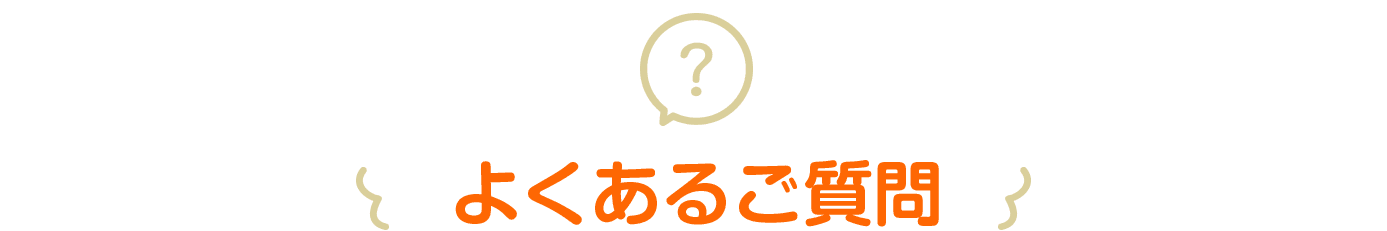 ?

よくあるご質問